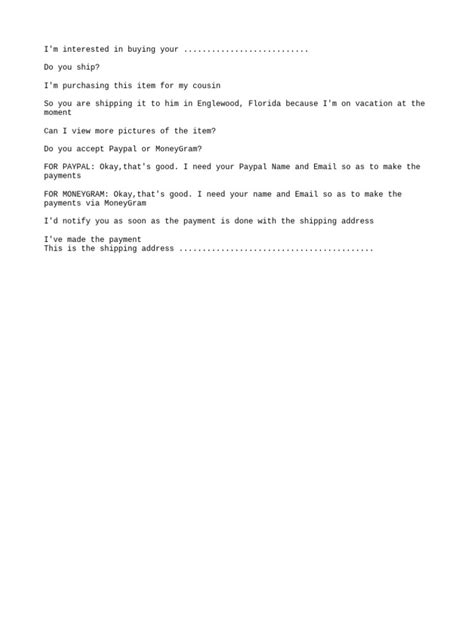 I'm interested in buying your ...........................

Do you ship?

I'm purchasing this item for my cousin

So you are shipping it to him in Englewood, Florida because I'm on vacation at the moment

Can I view more pictures of the item?

Do you accept Paypal or MoneyGram?

FOR PAYPAL: Okay,that's good. I need your Paypal Name and Email so as to make the payments

FOR MONEYGRAM: Okay,that's good. I need your name and Email so as to make the payments via MoneyGram

I'd notify you as soon as the payment is done with the shipping address

I've made the payment
This is the shipping address ..........................................